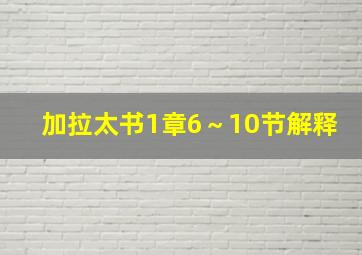 加拉太书1章6～10节解释